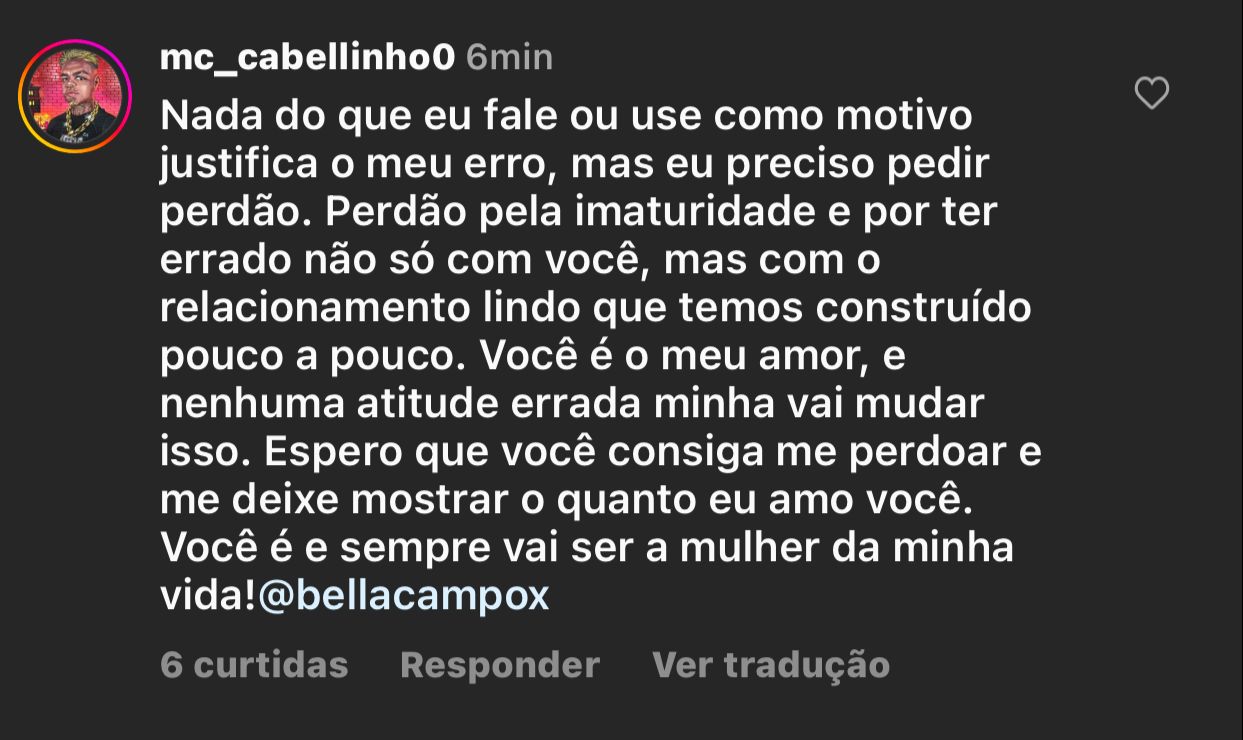 mc_cabellinho0 6min

Nada do que eu fale ou use como motivo justifica o meu erro, mas eu preciso pedir perdão. Perdão pela imaturidade e por ter errado não só com você, mas com o relacionamento lindo que temos construído pouco a pouco. Você é o meu amor, e nenhuma atitude errada minha vai mudar isso. Espero que você consiga me perdoar e me deixe mostrar o quanto eu amo você. Você é e sempre vai ser a mulher da minha vida!@bellacampox

6 curtidas Responder Ver tradução